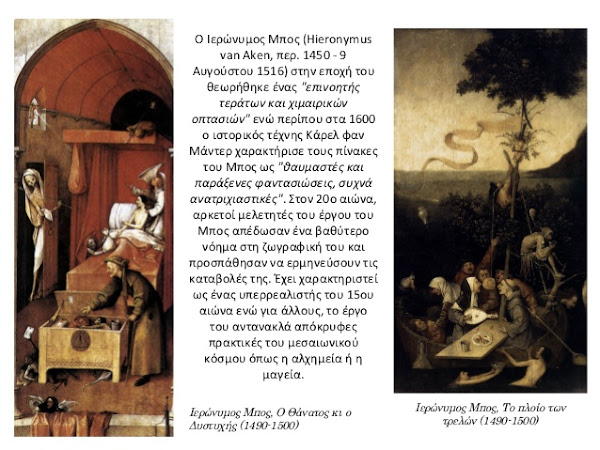 Ο Ιερώνυμος Μπος (Hieronymus van Aken, περ. 1450 - 9 Αυγούστου 1516) στην εποχή του θεωρήθηκε ένας "επινοητής τεράτων και χιμαιρικών οπτασιών" ενώ περίπου στα 1600 ο ιστορικός τέχνης Κάρελ φαν Μάντερ χαρακτήρισε τους πίνακες του Μπος ως "θαυμαστές και παράξενες φαντασιώσεις, συχνά ανατριχιαστικές". Στον 20ο αιώνα, αρκετοί μελετητές του έργου του Μπος απέδωσαν ένα βαθύτερο νόημα στη ζωγραφική του και προσπάθησαν να ερμηνεύσουν τις καταβολές της. Έχει χαρακτηριστεί ως ένας υπερρεαλιστής του 15ου αιώνα ενώ για άλλους, το έργο του αντανακλά απόκρυφες πρακτικές του μεσαιωνικού κόσμου όπως η αλχημεία ή η μαγεία.

Ιερώνυμος Μπος, Ο Θάνατος κι ο Δυστυχής (1490-1500)

Ιερώνυμος Μπος, Το πλοίο των τρελών (1490-1500)